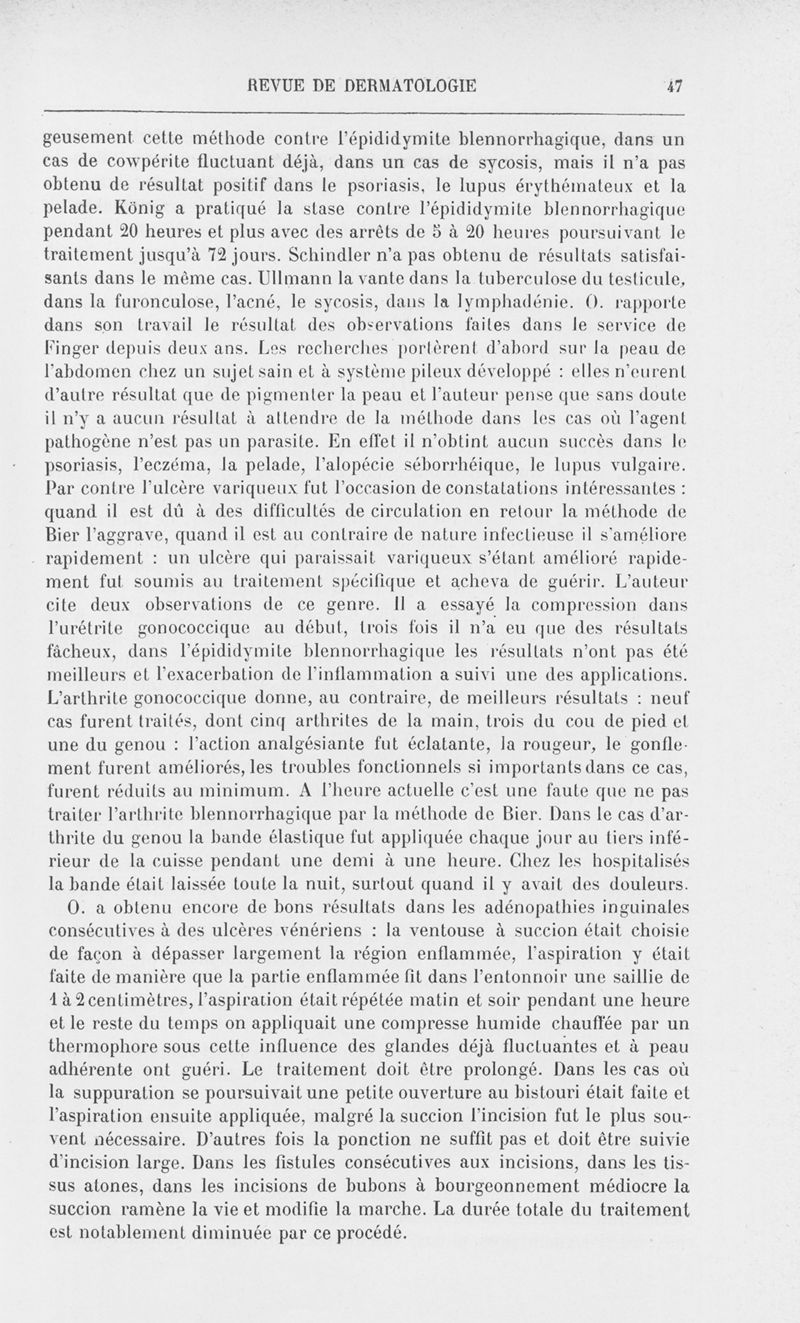 REVUE DE DERMATOLOGIE 47

geusement cette méthode contre l'épididymite blennorrhagique, dans un cas de cowpérite fluctuant déjà, dans un cas de sycosis, mais il n'a pas obtenu de résultat positif dans le psoriasis, le lupus érythémateux et la pelade. König a pratiqué la stase contre l'épididymite blennorrhagique pendant 20 heures et plus avec des arrêts de 5 à 20 heures poursuivant le traitement jusqu'à 72 jours. Schindler n'a pas obtenu de résultats satisfaisants dans le même cas. Ullmann la vante dans la tuberculose du testicule, dans la furonculose, l'acné, le sycosis, dans la lymphadénie. O. rapporte dans son travail le résultat des observations faites dans le service de Finger depuis deux ans. Les recherches portèrent d'abord sur la peau de l'abdomen chez un sujet sain et à système pileux développé : elles n'eurent d'autre résultat que de pigmenter la peau et l'auteur pense que sans doute il n'y a aucun résultat à attendre de la méthode dans les cas où l'agent pathogène n'est pas un parasite. En effet il n'obtint aucun succès dans le psoriasis, l'eczéma, la pelade, l'alopécie séborrhéique, le lupus vulgaire. Par contre l'ulcère variqueux fut l'occasion de constatations intéressantes : quand il est dû à des difficultés de circulation en retour la méthode de Bier l'aggrave, quand il est au contraire de nature infectieuse il s'améliore rapidement : un ulcère qui paraissait variqueux s'étant amélioré rapidement fut soumis au traitement spécifique et acheva de guérir. L'auteur cite deux observations de ce genre. Il a essayé la compression dans l'urétrite gonococcique au début, trois fois il n'a eu que des résultats fâcheux, dans l'épididymite blennorrhagique les résultats n'ont pas été meilleurs et l'exacerbation de l'inflammation a suivi une des applications. L'arthrite gonococcique donne, au contraire, de meilleurs résultats : neuf cas furent traités, dont cinq arthrites de la main, trois du cou de pied et une du genou : l'action analgésiante fut éclatante, la rougeur, le gonflement furent améliorés, les troubles fonctionnels si importants dans ce cas, furent réduits au minimum. A l'heure actuelle c'est une faute que ne pas traiter l'arthrite blennorrhagique par la méthode de Bier. Dans le cas d'arthrite du genou la bande élastique fut appliquée chaque jour au tiers inférieur de la cuisse pendant une demi à une heure. Chez les hospitalisés la bande était laissée toute la nuit, surtout quand il y avait des douleurs.

O. a obtenu encore de bons résultats dans les adénopathies inguinales consécutives à des ulcères vénériens : la ventouse à succion était choisie de façon à dépasser largement la région enflammée, l'aspiration y était faite de manière que la partie enflammée fit dans l'entonnoir une saillie de 1 à 2 centimètres, l'aspiration était répétée matin et soir pendant une heure et le reste du temps on appliquait une compresse humide chauffée par un thermophore sous cette influence des glandes déjà fluctuantes et à peau adhérente ont guéri. Le traitement doit être prolongé. Dans les cas où la suppuration se poursuivait une petite ouverture au bistouri était faite et l'aspiration ensuite appliquée, malgré la succion l'incision fut le plus souvent nécessaire. D'autres fois la ponction ne suffit pas et doit être suivie d'incision large. Dans les fistules consécutives aux incisions, dans les tissus atones, dans les incisions de bubons à bourgeonnement médiocre la succion ramène la vie et modifie la marche. La durée totale du traitement est notablement diminuée par ce procédé.